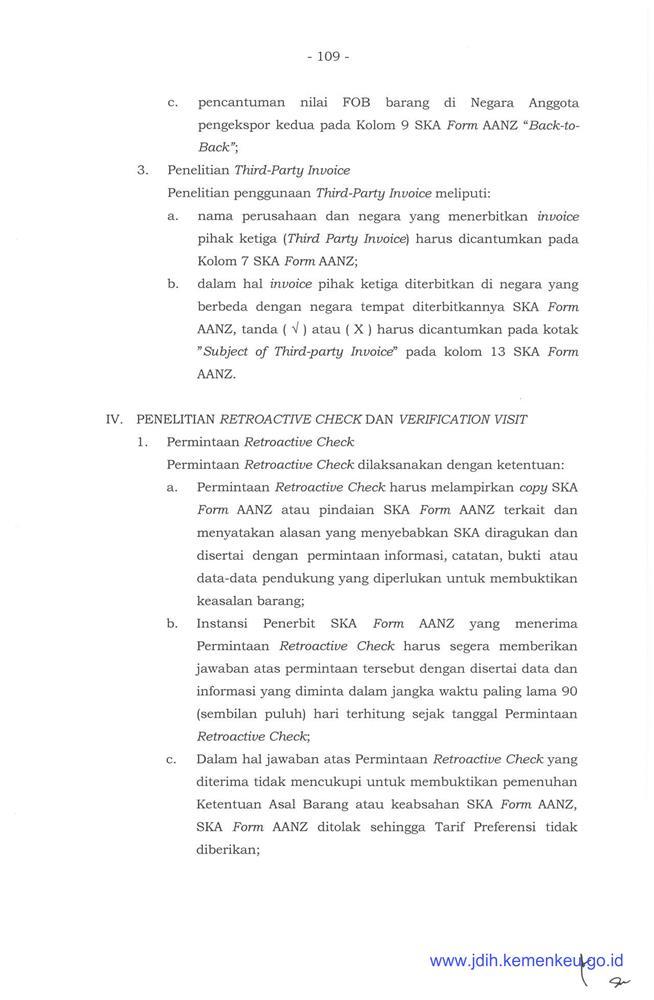 - 109 -

c. pencantuman nilai FOB barang di Negara Anggota pengekspor kedua pada Kolom 9 SKA Form AANZ "Back-to-Back";

3. Penelitian Third-Party Invoice

Penelitian penggunaan Third-Party Invoice meliputi:

a. nama perusahaan dan negara yang menerbitkan invoice pihak ketiga (Third Party Invoice) harus dicantumkan pada Kolom 7 SKA Form AANZ;

b. dalam hal invoice pihak ketiga diterbitkan di negara yang berbeda dengan negara tempat diterbitkannya SKA Form AANZ, tanda ( √ ) atau ( X ) harus dicantumkan pada kotak "Subject of Third-party Invoice" pada kolom 13 SKA Form AANZ.

IV. PENELITIAN RETROACTIVE CHECK DAN VERIFICATION VISIT

1. Permintaan Retroactive Check

Permintaan Retroactive Check dilaksanakan dengan ketentuan:

a. Permintaan Retroactive Check harus melampirkan copy SKA Form AANZ atau pindaian SKA Form AANZ terkait dan menyatakan alasan yang menyebabkan SKA diragukan dan disertai dengan permintaan informasi, catatan, bukti atau data-data pendukung yang diperlukan untuk membuktikan keasalan barang;

b. Instansi Penerbit SKA Form AANZ yang menerima Permintaan Retroactive Check harus segera memberikan jawaban atas permintaan tersebut dengan disertai data dan informasi yang diminta dalam jangka waktu paling lama 90 (sembilan puluh) hari terhitung sejak tanggal Permintaan Retroactive Check;

c. Dalam hal jawaban atas Permintaan Retroactive Check yang diterima tidak mencukupi untuk membuktikan pemenuhan Ketentuan Asal Barang atau keabsahan SKA Form AANZ, SKA Form AANZ ditolak sehingga Tarif Preferensi tidak diberikan;

www.jdih.kemenkeu.go.id